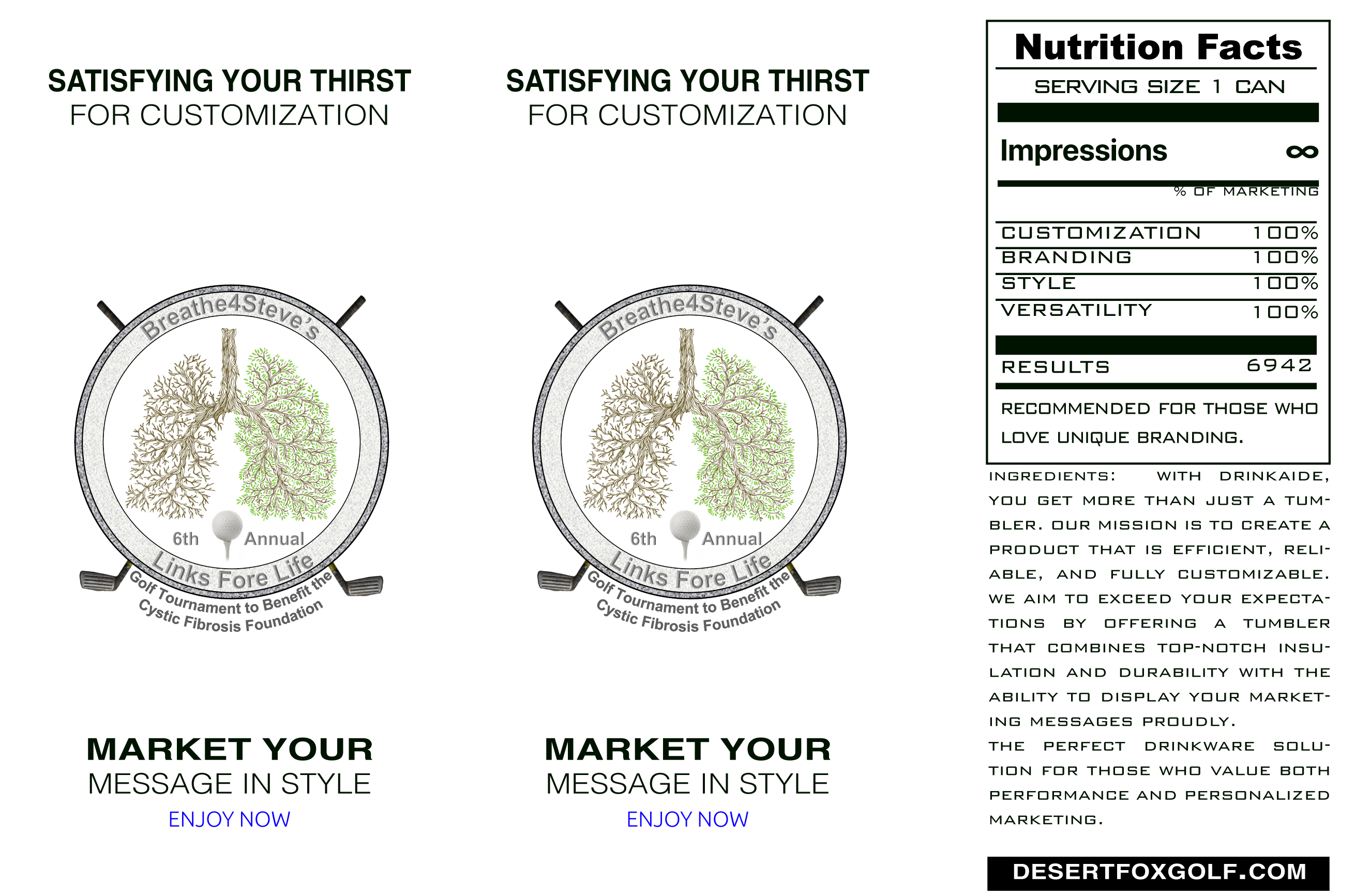 SATISFYING YOUR THIRST
FOR CUSTOMIZATION

Breathe4Steve's
6th Annual
Links Fore Life
Golf Tournament to Benefit the
Cystic Fibrosis Foundation

MARKET YOUR
MESSAGE IN STYLE
ENJOY NOW

SATISFYING YOUR THIRST
FOR CUSTOMIZATION

Breathe4Steve's
6th Annual
Links Fore Life
Golf Tournament to Benefit the
Cystic Fibrosis Foundation

MARKET YOUR
MESSAGE IN STYLE
ENJOY NOW

Nutrition Facts
SERVING SIZE 1 CAN

Impressions ∞
% OF MARKETING

CUSTOMIZATION 100%
BRANDING 100%
STYLE 100%
VERSATILITY 100%

RESULTS 6942

RECOMMENDED FOR THOSE WHO LOVE UNIQUE BRANDING.

INGREDIENTS: WITH DRINKAIDE, YOU GET MORE THAN JUST A TUMBLER. OUR MISSION IS TO CREATE A PRODUCT THAT IS EFFICIENT, RELIABLE, AND FULLY CUSTOMIZABLE. WE AIM TO EXCEED YOUR EXPECTATIONS BY OFFERING A TUMBLER THAT COMBINES TOP-NOTCH INSULATION AND DURABILITY WITH THE ABILITY TO DISPLAY YOUR MARKETING MESSAGES PROUDLY.
THE PERFECT DRINKWARE SOLUTION FOR THOSE WHO VALUE BOTH PERFORMANCE AND PERSONALIZED MARKETING.

DESERTFOXGOLF.COM